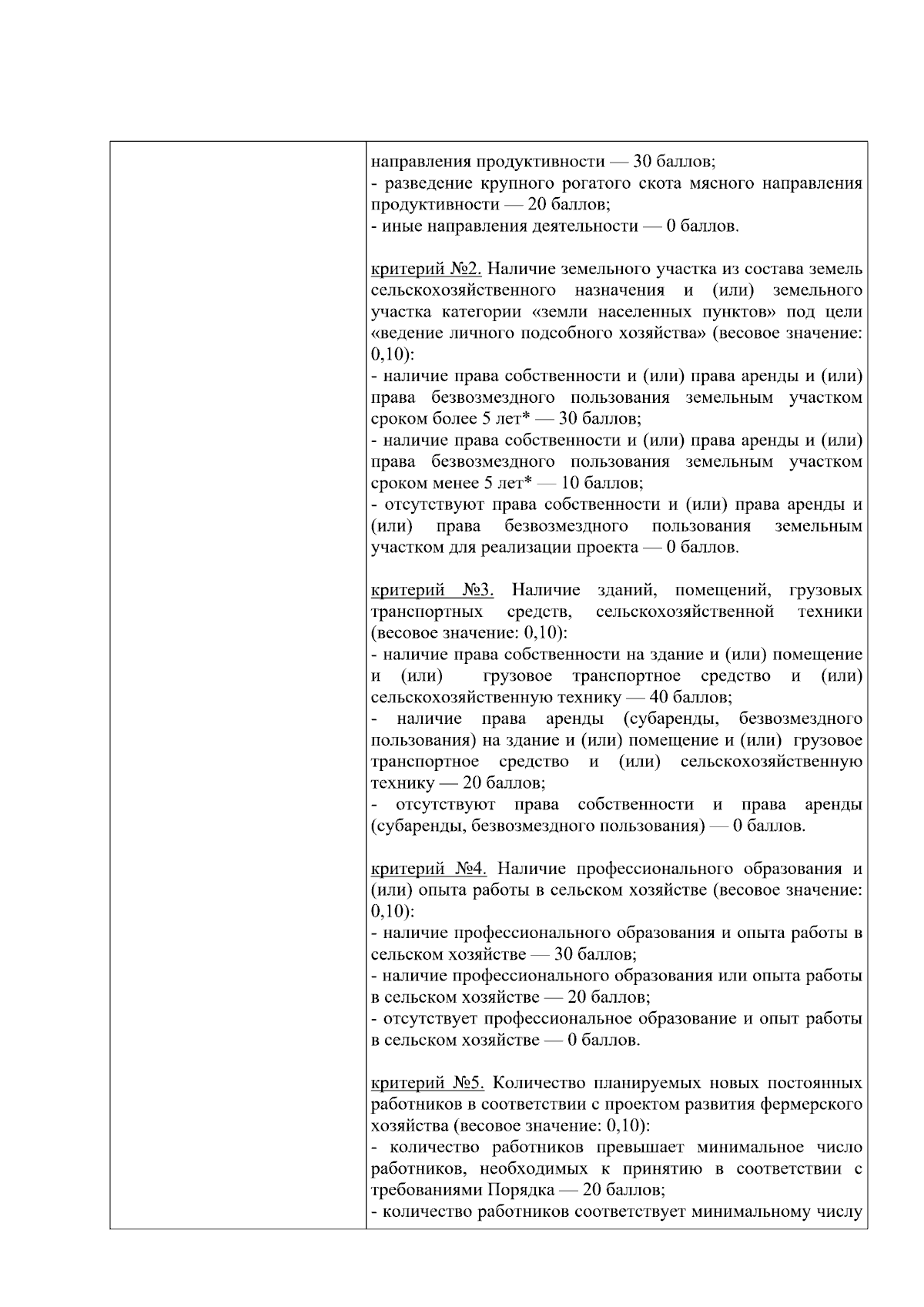 направления продуктивности — 30 баллов;
- разведение крупного рогатого скота мясного направления продуктивности — 20 баллов;
- иные направления деятельности — 0 баллов.

критерий №2. Наличие земельного участка из состава земель сельскохозяйственного назначения и (или) земельного участка категории «земли населенных пунктов» под цели «ведение личного подсобного хозяйства» (весовое значение: 0,10):
- наличие права собственности и (или) права аренды и (или) права безвозмездного пользования земельным участком сроком более 5 лет* — 30 баллов;
- наличие права собственности и (или) права аренды и (или) права безвозмездного пользования земельным участком сроком менее 5 лет* — 10 баллов;
- отсутствуют права собственности и (или) права аренды и (или) права безвозмездного пользования земельным участком для реализации проекта — 0 баллов.

критерий №3. Наличие зданий, помещений, грузовых транспортных средств, сельскохозяйственной техники (весовое значение: 0,10):
- наличие права собственности на здание и (или) помещение и (или) грузовое транспортное средство и (или) сельскохозяйственную технику — 40 баллов;
- наличие права аренды (субаренды, безвозмездного пользования) на здание и (или) помещение и (или) грузовое транспортное средство и (или) сельскохозяйственную технику — 20 баллов;
- отсутствуют права собственности и права аренды (субаренды, безвозмездного пользования) — 0 баллов.

критерий №4. Наличие профессионального образования и (или) опыта работы в сельском хозяйстве (весовое значение: 0,10):
- наличие профессионального образования и опыта работы в сельском хозяйстве — 30 баллов;
- наличие профессионального образования или опыта работы в сельском хозяйстве — 20 баллов;
- отсутствует профессиональное образование и опыт работы в сельском хозяйстве — 0 баллов.

критерий №5. Количество планируемых новых постоянных работников в соответствии с проектом развития фермерского хозяйства (весовое значение: 0,10):
- количество работников превышает минимальное число работников, необходимых к принятию в соответствии с требованиями Порядка — 20 баллов;
- количество работников соответствует минимальному числу